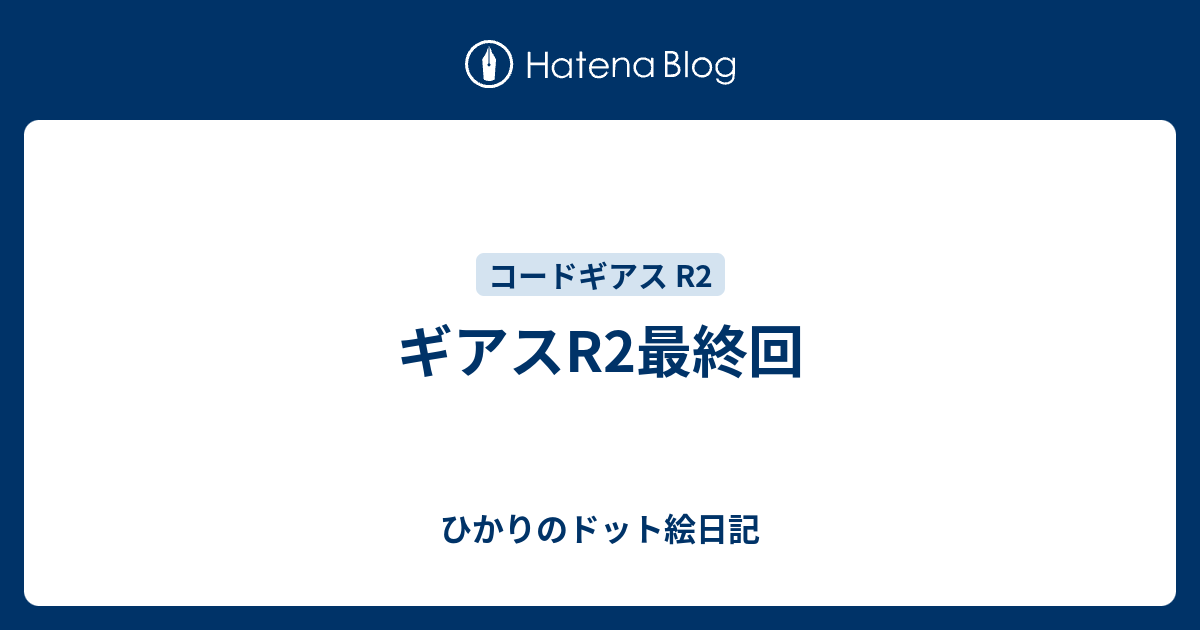 Hatena Blog

コードギアス R2

ギアスR2最終回

ひかりのドット絵日記